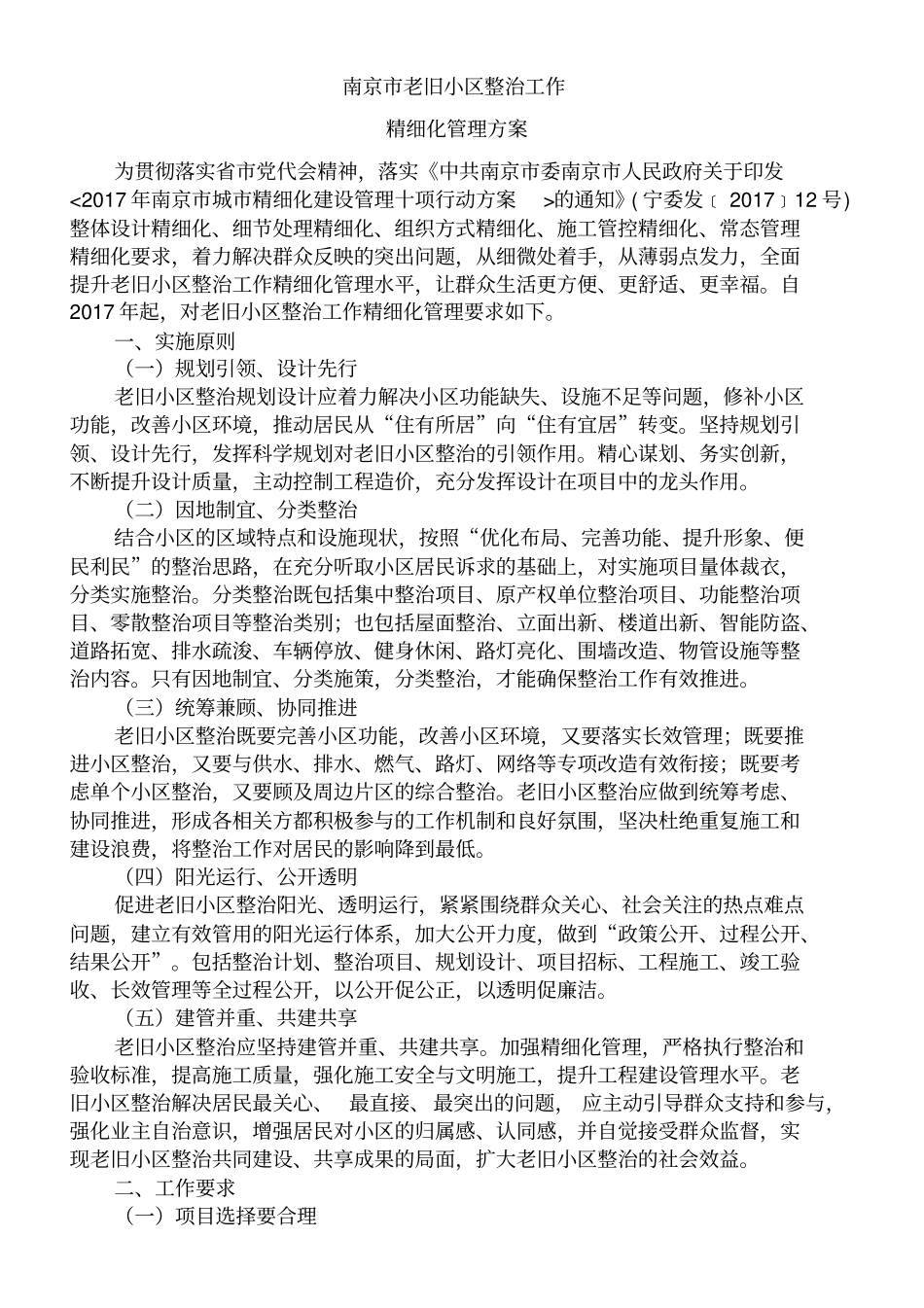 南京市老旧小区整治工作

精细化管理方案

为贯彻落实省市党代会精神，落实《中共南京市委南京市人民政府关于印发<2017 年南京市城市精细化建设管理十项行动方案 >的通知》( 宁委发〔 2017〕12 号) 整体设计精细化、细节处理精细化、组织方式精细化、施工管控精细化、常态管理精细化要求，着力解决群众反映的突出问题，从细微处着手，从薄弱点发力，全面提升老旧小区整治工作精细化管理水平，让群众生活更方便、更舒适、更幸福。自 2017 年起，对老旧小区整治工作精细化管理要求如下。

一、实施原则

（一）规划引领、设计先行

老旧小区整治规划设计应着力解决小区功能缺失、设施不足等问题，修补小区功能，改善小区环境，推动居民从“住有所居”向“住有宜居”转变。坚持规划引领、设计先行，发挥科学规划对老旧小区整治的引领作用。精心谋划、务实创新，不断提升设计质量，主动控制工程造价，充分发挥设计在项目中的龙头作用。

（二）因地制宜、分类整治

结合小区的区域特点和设施现状，按照“优化布局、完善功能、提升形象、便民利民”的整治思路，在充分听取小区居民诉求的基础上，对实施项目量体裁衣，分类实施整治。分类整治既包括集中整治项目、原产权单位整治项目、功能整治项目、零散整治项目等整治类别；也包括屋面整治、立面出新、楼道出新、智能防盗、道路拓宽、排水疏浚、车辆停放、健身休闲、路灯亮化、围墙改造、物管设施等整治内容。只有因地制宜、分类施策，分类整治，才能确保整治工作有效推进。

（三）统筹兼顾、协同推进

老旧小区整治既要完善小区功能，改善小区环境，又要落实长效管理；既要推进小区整治，又要与供水、排水、燃气、路灯、网络等专项改造有效衔接；既要考虑单个小区整治，又要顾及周边片区的综合整治。老旧小区整治应做到统筹考虑、协同推进，形成各相关方都积极参与的工作机制和良好氛围，坚决杜绝重复施工和建设浪费，将整治工作对居民的影响降到最低。

（四）阳光运行、公开透明

促进老旧小区整治阳光、透明运行，紧紧围绕群众关心、社会关注的热点难点问题，建立有效管用的阳光运行体系，加大公开力度，做到“政策公开、过程公开、结果公开”。包括整治计划、整治项目、规划设计、项目招标、工程施工、竣工验收、长效管理等全过程公开，以公开促公正，以透明促廉洁。

（五）建管并重、共建共享

老旧小区整治应坚持建管并重、共建共享。加强精细化管理，严格执行整治和验收标准，提高施工质量，强化施工安全与文明施工，提升工程建设管理水平。老旧小区整治解决居民最关心、 最直接、最突出的问题， 应主动引导群众支持和参与，强化业主自治意识，增强居民对小区的归属感、认同感，并自觉接受群众监督，实现老旧小区整治共同建设、共享成果的局面，扩大老旧小区整治的社会效益。

二、工作要求

（一）项目选择要合理